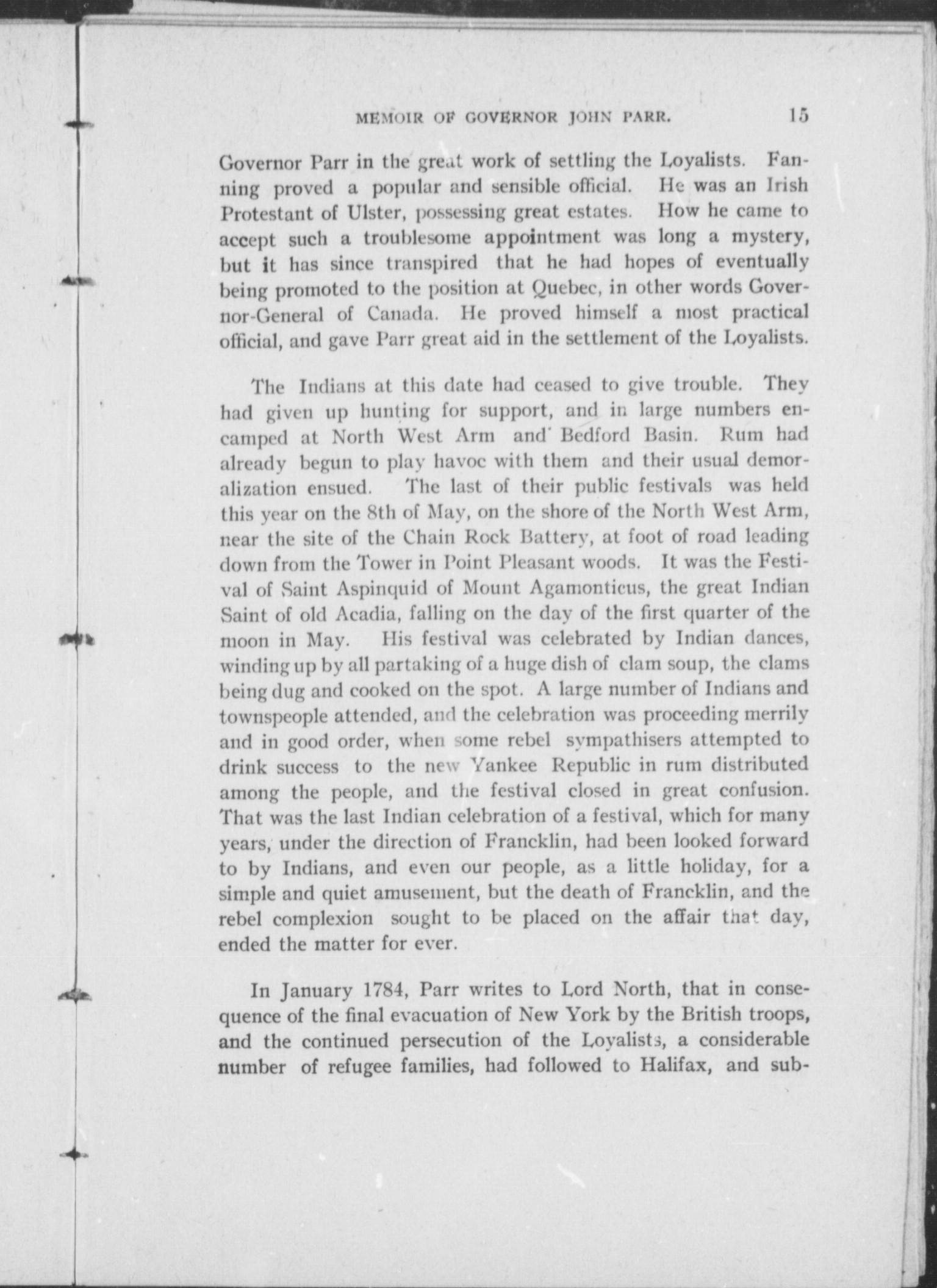 MEMOIR OF GOVERNOR JOHN PARR. 15

Governor Parr in the great work of settling the Loyalists. Fanning proved a popular and sensible official. He was an Irish Protestant of Ulster, possessing great estates. How he came to accept such a troublesome appointment was long a mystery, but it has since transpired that he had hopes of eventually being promoted to the position at Quebec, in other words Governor-General of Canada. He proved himself a most practical official, and gave Parr great aid in the settlement of the Loyalists.

The Indians at this date had ceased to give trouble. They had given up hunting for support, and in large numbers encamped at North West Arm and Bedford Basin. Rum had already begun to play havoc with them and their usual demoralization ensued. The last of their public festivals was held this year on the 8th of May, on the shore of the North West Arm, near the site of the Chain Rock Battery, at foot of road leading down from the Tower in Point Pleasant woods. It was the Festival of Saint Aspinquid of Mount Agamonticus, the great Indian Saint of old Acadia, falling on the day of the first quarter of the moon in May. His festival was celebrated by Indian dances, winding up by all partaking of a huge dish of clam soup, the clams being dug and cooked on the spot. A large number of Indians and townspeople attended, and the celebration was proceeding merrily and in good order, when some rebel sympathisers attempted to drink success to the new Yankee Republic in rum distributed among the people, and the festival closed in great confusion. That was the last Indian celebration of a festival, which for many years, under the direction of Francklin, had been looked forward to by Indians, and even our people, as a little holiday, for a simple and quiet amusement, but the death of Francklin, and the rebel complexion sought to be placed on the affair that day, ended the matter for ever.

In January 1784, Parr writes to Lord North, that in consequence of the final evacuation of New York by the British troops, and the continued persecution of the Loyalists, a considerable number of refugee families, had followed to Halifax, and sub-